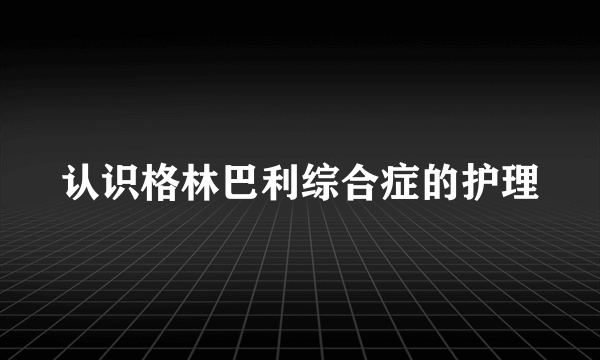 认识格林巴利综合症的护理